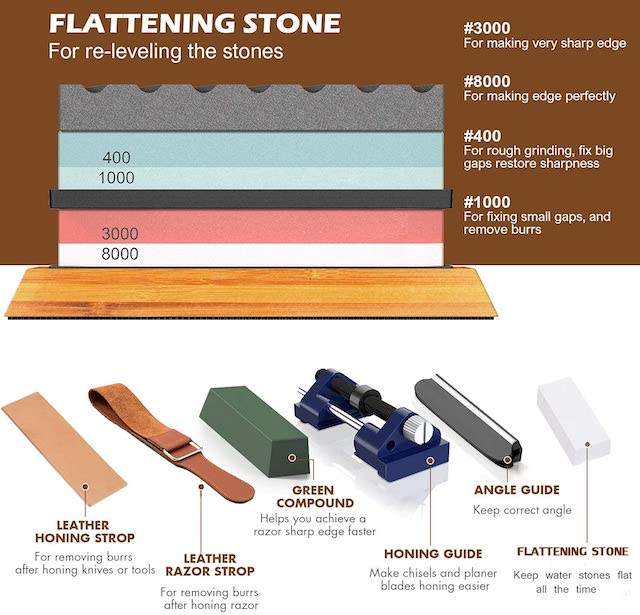 FLATTENING STONE
For re-leveling the stones

400
1000
3000
8000

#3000
For making very sharp edge

#8000
For making edge perfectly

#400
For rough grinding, fix big gaps restore sharpness

#1000
For fixing small gaps, and remove burrs

LEATHER
HONING STROP
For removing burrs after honing knives or tools

LEATHER
RAZOR STROP
For removing burrs after honing razor

GREEN
COMPOUND
Helps you achieve a razor sharp edge faster

HONING GUIDE
Make chisels and planer blades honing easier

ANGLE GUIDE
Keep correct angle

FLATTENING STONE
Keep water stones flat all the time